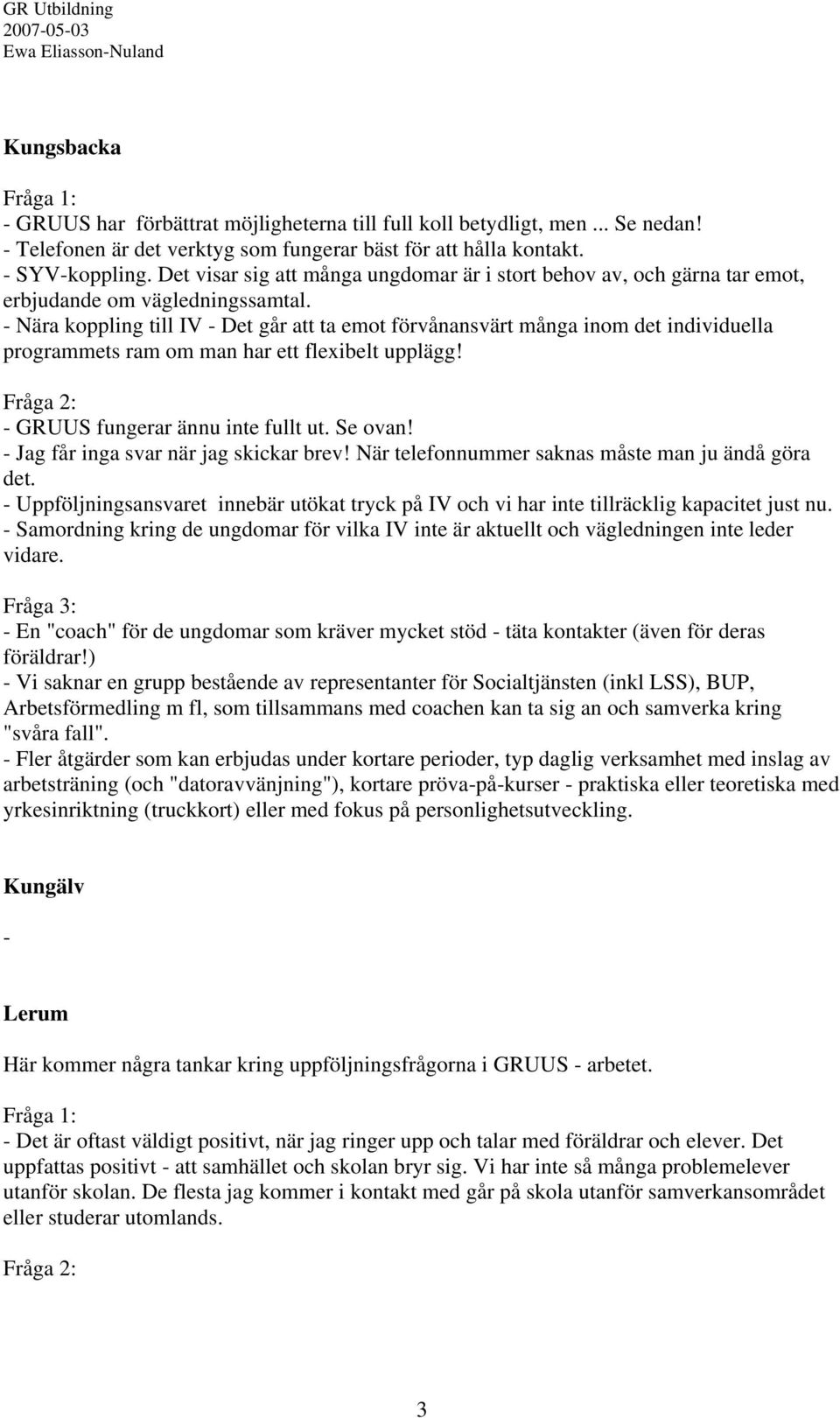 GR Utbildning
2007-05-03
Ewa Eliasson-Nuland

Kungsbacka

Fråga 1:
- GRUUS har förbättrat möjligheterna till full koll betydligt, men ... Se nedan!
- Telefonen är det verktyg som fungerar bäst för att hålla kontakt.
- SYV-koppling. Det visar sig att många ungdomar är i stort behov av, och gärna tar emot, erbjudande om vägledningssamtal.
- Nära koppling till IV - Det går att ta emot förvånansvärt många inom det individuella programmets ram om man har ett flexibelt upplägg!

Fråga 2:
- GRUUS fungerar ännu inte fullt ut. Se ovan!
- Jag får inga svar när jag skickar brev! När telefonnummer saknas måste man ju ändå göra det.
- Uppföljningsansvaret innebär utökat tryck på IV och vi har inte tillräcklig kapacitet just nu.
- Samordning kring de ungdomar för vilka IV inte är aktuellt och vägledningen inte leder vidare.

Fråga 3:
- En "coach" för de ungdomar som kräver mycket stöd - täta kontakter (även för deras föräldrar!)
- Vi saknar en grupp bestående av representanter för Socialtjänsten (inkl LSS), BUP, Arbetsförmedling m fl, som tillsammans med coachen kan ta sig an och samverka kring "svåra fall".
- Fler åtgärder som kan erbjudas under kortare perioder, typ daglig verksamhet med inslag av arbetsträning (och "datoravvänjning"), kortare pröva-på-kurser - praktiska eller teoretiska med yrkesinriktning (truckkort) eller med fokus på personlighetsutveckling.

Kungälv

-

Lerum

Här kommer några tankar kring uppföljningsfrågorna i GRUUS - arbetet.

Fråga 1:
- Det är oftast väldigt positivt, när jag ringer upp och talar med föräldrar och elever. Det uppfattas positivt - att samhället och skolan bryr sig. Vi har inte så många problemelever utanför skolan. De flesta jag kommer i kontakt med går på skola utanför samverkansområdet eller studerar utomlands.

Fråga 2:

3